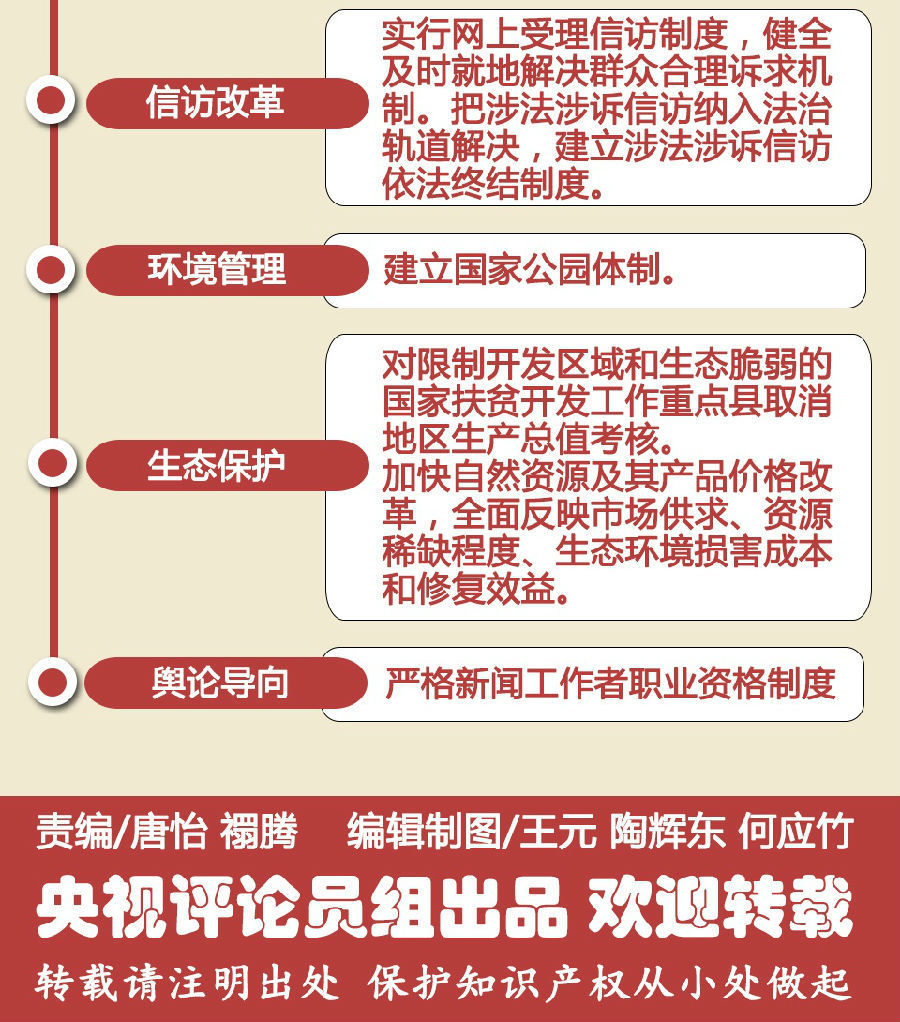 信访改革

实行网上受理信访制度，健全及时就地解决群众合理诉求机制。把涉法涉诉信访纳入法治轨道解决，建立涉法涉诉信访依法终结制度。

环境管理

建立国家公园体制。

生态保护

对限制开发区域和生态脆弱的国家扶贫开发工作重点县取消地区生产总值考核。
加快自然资源及其产品价格改革，全面反映市场供求、资源稀缺程度、生态环境损害成本和修复效益。

舆论导向

严格新闻工作者职业资格制度

责编/唐怡 禤腾 编辑制图/王元 陶辉东 何应竹

央视评论员组出品 欢迎转载

转载请注明出处 保护知识产权从小处做起